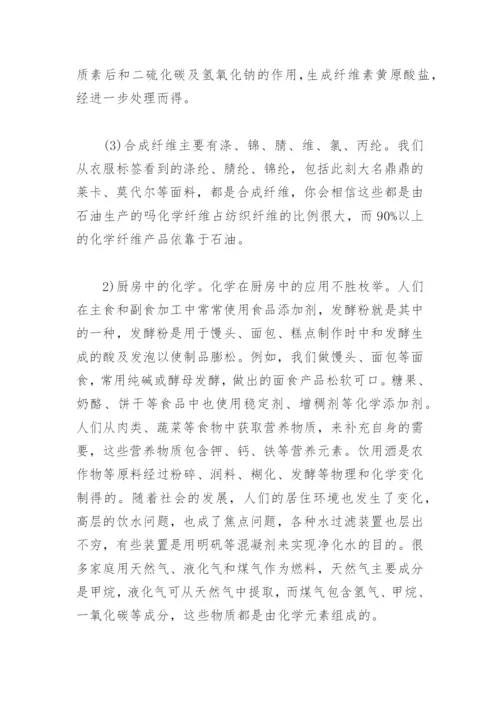 质素后和二硫化碳及氢氧化钠的作用,生成纤维素黄原酸盐,经进一步处理而得。

(3)合成纤维主要有涤、锦、腈、维、氯、丙纶。我们从衣服标签看到的涤纶、腈纶、锦纶,包括此刻大名鼎鼎的莱卡、莫代尔等面料,都是合成纤维,你会相信这些都是由石油生产的吗化学纤维占纺织纤维的比例很大,而90%以上的化学纤维产品依靠于石油。

2)厨房中的化学。化学在厨房中的应用不胜枚举。人们在主食和副食加工中常常使用食品添加剂,发酵粉就是其中的一种,发酵粉是用于馒头、面包、糕点制作时中和发酵生成的酸及发泡以使制品膨松。例如,我们做馒头、面包等面食,常用纯碱或酵母发酵,做出的面食产品松软可口。糖果、奶酪、饼干等食品中也使用稳定剂、增稠剂等化学添加剂。人们从肉类、蔬菜等食物中获取营养物质,来补充自身的需要,这些营养物质包含钾、钙、铁等营养元素。饮用酒是农作物等原料经过粉碎、润料、糊化、发酵等物理和化学变化制得的。随着社会的发展,人们的居住环境也发生了变化,高层的饮水问题,也成了焦点问题,各种水过滤装置也层出不穷,有些装置是用明矾等混凝剂来实现净化水的目的。很多家庭用天然气、液化气和煤气作为燃料,天然气主要成分是甲烷,液化气可从天然气中提取,而煤气包含氢气、甲烷、一氧化碳等成分,这些物质都是由化学元素组成的。